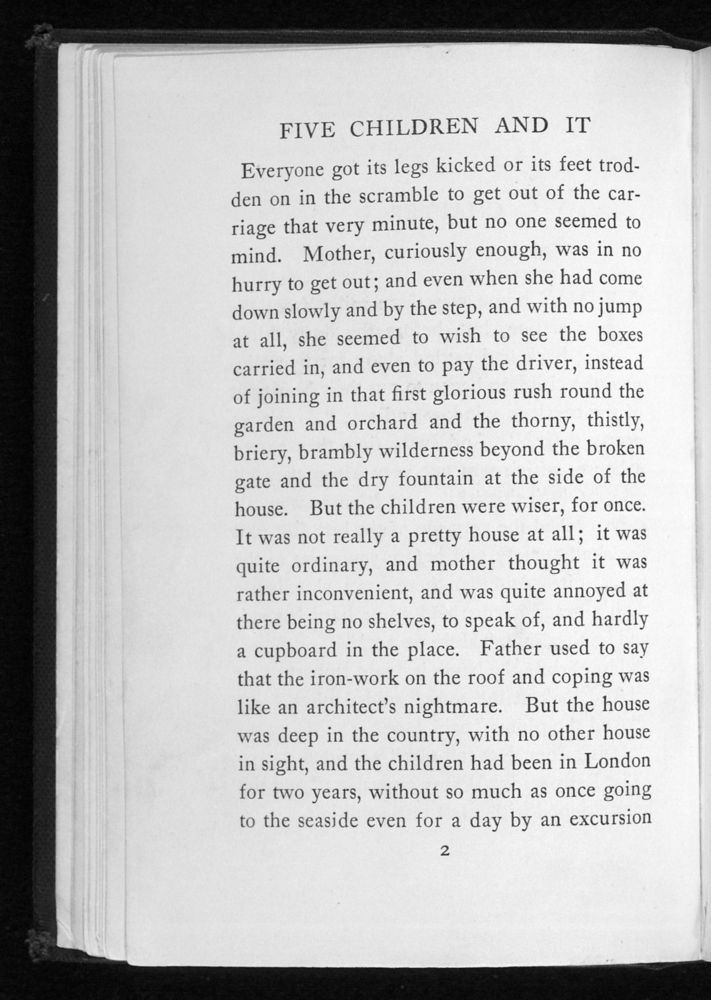 FIVE CHILDREN AND IT

Everyone got its legs kicked or its feet trodden on in the scramble to get out of the carriage that very minute, but no one seemed to mind. Mother, curiously enough, was in no hurry to get out; and even when she had come down slowly and by the step, and with no jump at all, she seemed to wish to see the boxes carried in, and even to pay the driver, instead of joining in that first glorious rush round the garden and orchard and the thorny, thistly, briery, brambly wilderness beyond the broken gate and the dry fountain at the side of the house. But the children were wiser, for once. It was not really a pretty house at all; it was quite ordinary, and mother thought it was rather inconvenient, and was quite annoyed at there being no shelves, to speak of, and hardly a cupboard in the place. Father used to say that the iron-work on the roof and coping was like an architect's nightmare. But the house was deep in the country, with no other house in sight, and the children had been in London for two years, without so much as once going to the seaside even for a day by an excursion

2